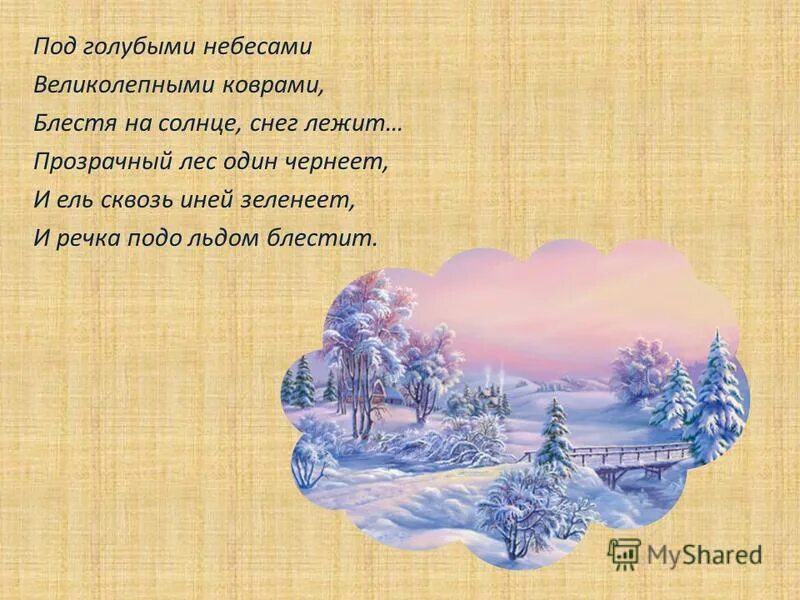 Под голубыми небесами
Великолепными коврами,
Блестя на солнце, снег лежит…
Прозрачный лес один чернеет,
И ель сквозь иней зеленеет,
И речка подо льдом блестит.

MyShared